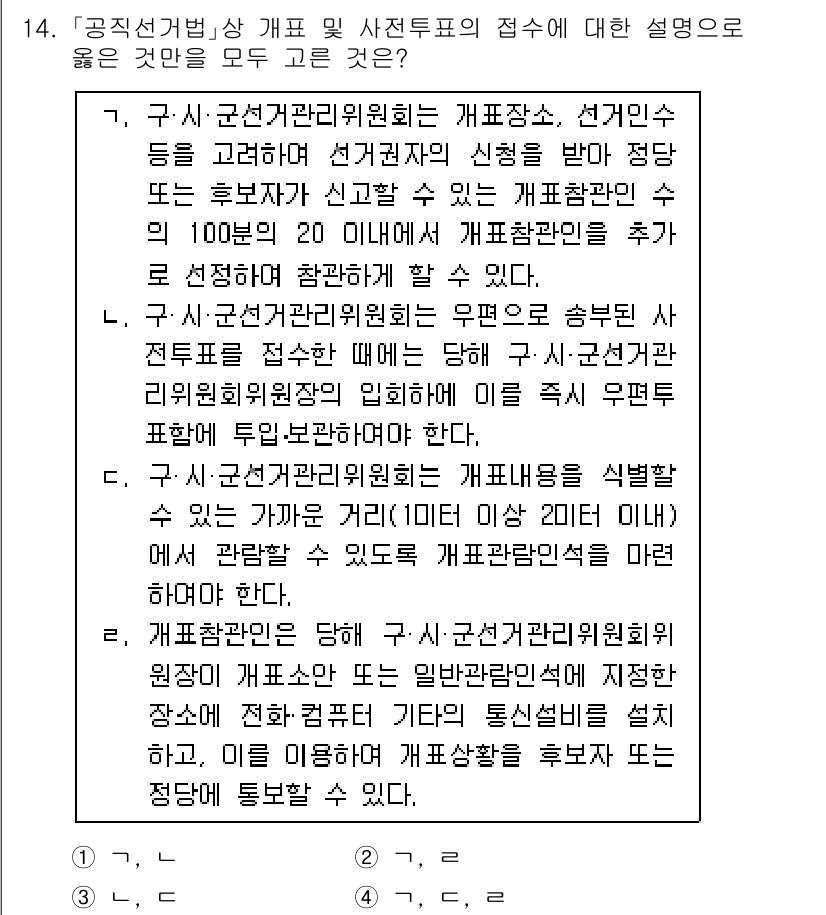 14. 「공직선거법」상 개표 및 사전투표의 접수에 대한 설명으로 옳은 것만을 모두 고른 것은?

ㄱ. 구·시·군선거관리위원회는 개표장소, 선거인수 등을 고려하여 선거권자의 신청을 받아 정당 또는 후보자가 신고할 수 있는 개표참관인 수의 100분의 20 이내에서 개표참관인을 추가로 선정하여 참관하게 할 수 있다.

ㄴ. 구·시·군선거관리위원회는 우편으로 송부된 사전투표를 접수한 때에는 당해 구·시·군선거관리위원회위원장의 입회하에 이를 즉시 우편투표함에 투입·보관하여야 한다.

ㄷ. 구·시·군선거관리위원회는 개표내용을 식별할 수 있는 가까운 거리(1미터 이상 2미터 이내)에서 관람할 수 있도록 개표관람인석을 마련하여야 한다.

ㄹ. 개표참관인은 당해 구·시·군선거관리위원회위원장이 개표소안 또는 일반관람인석에 지정한 장소에 전화·컴퓨터 기타의 통신설비를 설치하고, 이를 이용하여 개표상황을 후보자 또는 정당에 통보할 수 있다.

① ㄱ, ㄴ
② ㄱ, ㄹ
③ ㄴ, ㄷ
④ ㄱ, ㄷ, ㄹ